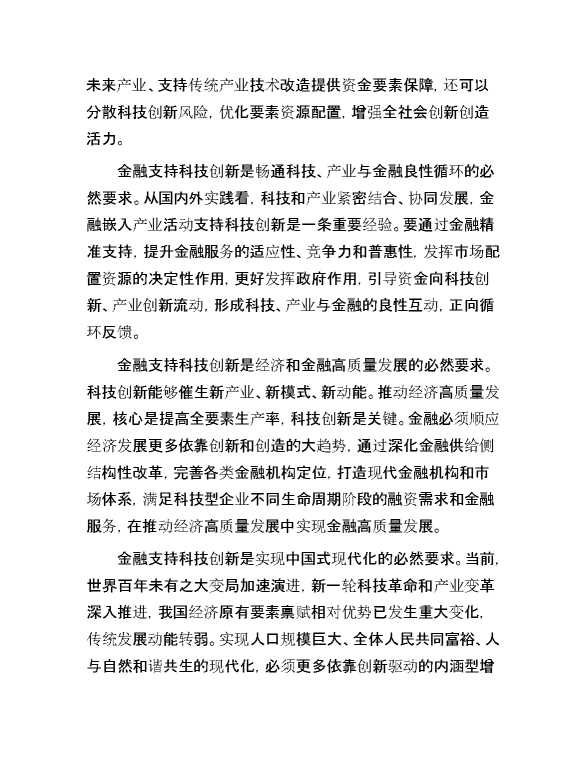 未来产业、支持传统产业技术改造提供资金要素保障，还可以分散科技创新风险，优化要素资源配置，增强全社会创新创造活力。

金融支持科技创新是畅通科技、产业与金融良性循环的必然要求。从国内外实践看，科技和产业紧密结合、协同发展，金融嵌入产业活动支持科技创新是一条重要经验。要通过金融精准支持，提升金融服务的适应性、竞争力和普惠性，发挥市场配置资源的决定性作用，更好发挥政府作用，引导资金向科技创新、产业创新流动，形成科技、产业与金融的良性互动，正向循环反馈。

金融支持科技创新是经济和金融高质量发展的必然要求。科技创新能够催生新产业、新模式、新动能。推动经济高质量发展，核心是提高全要素生产率，科技创新是关键。金融必须顺应经济发展更多依靠创新和创造的大趋势，通过深化金融供给侧结构性改革，完善各类金融机构定位，打造现代金融机构和市场体系，满足科技型企业不同生命周期阶段的融资需求和金融服务，在推动经济高质量发展中实现金融高质量发展。

金融支持科技创新是实现中国式现代化的必然要求。当前，世界百年未有之大变局加速演进，新一轮科技革命和产业变革深入推进，我国经济原有要素禀赋相对优势已发生重大变化，传统发展动能转弱。实现人口规模巨大、全体人民共同富裕、人与自然和谐共生的现代化，必须更多依靠创新驱动的内涵型增